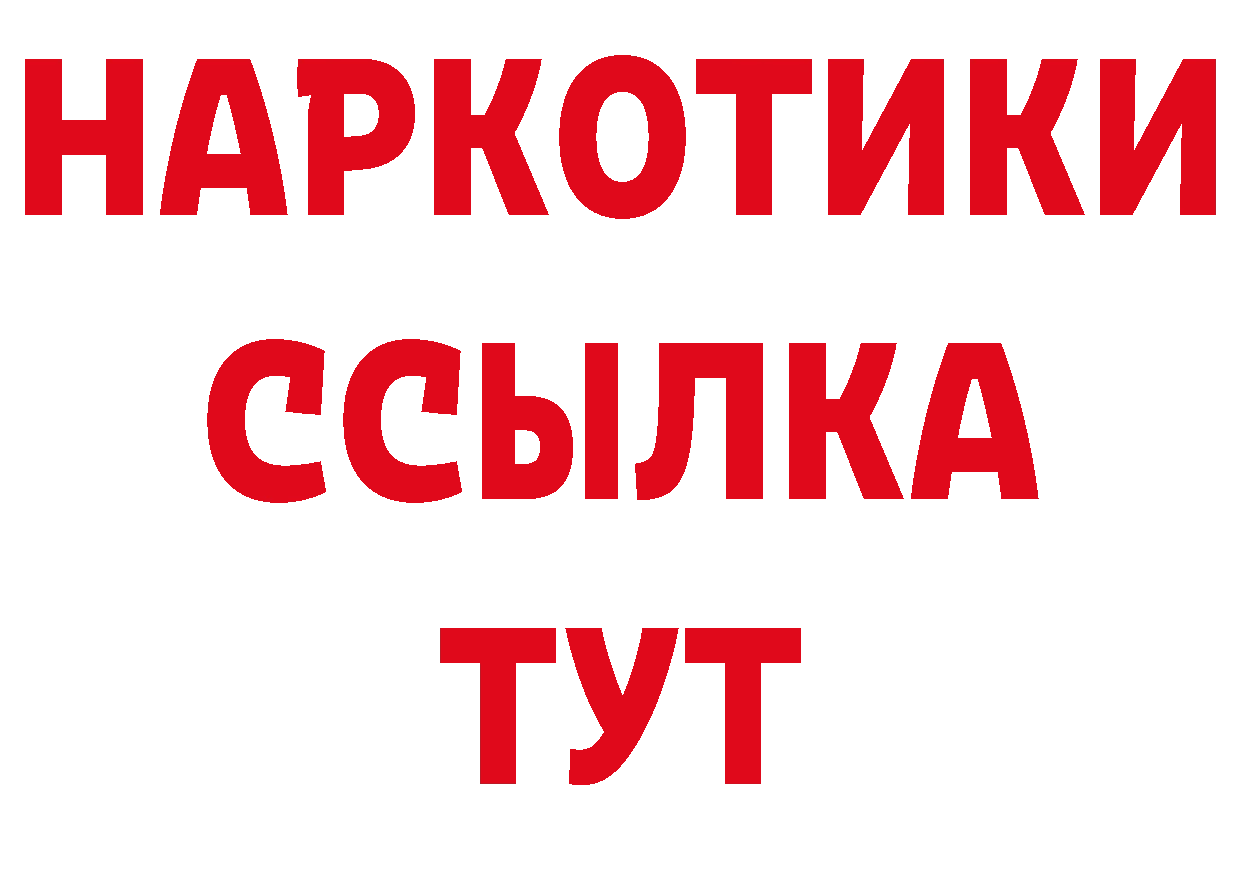 НАРКОТИКИ
ССЫЛКА
ТУТ